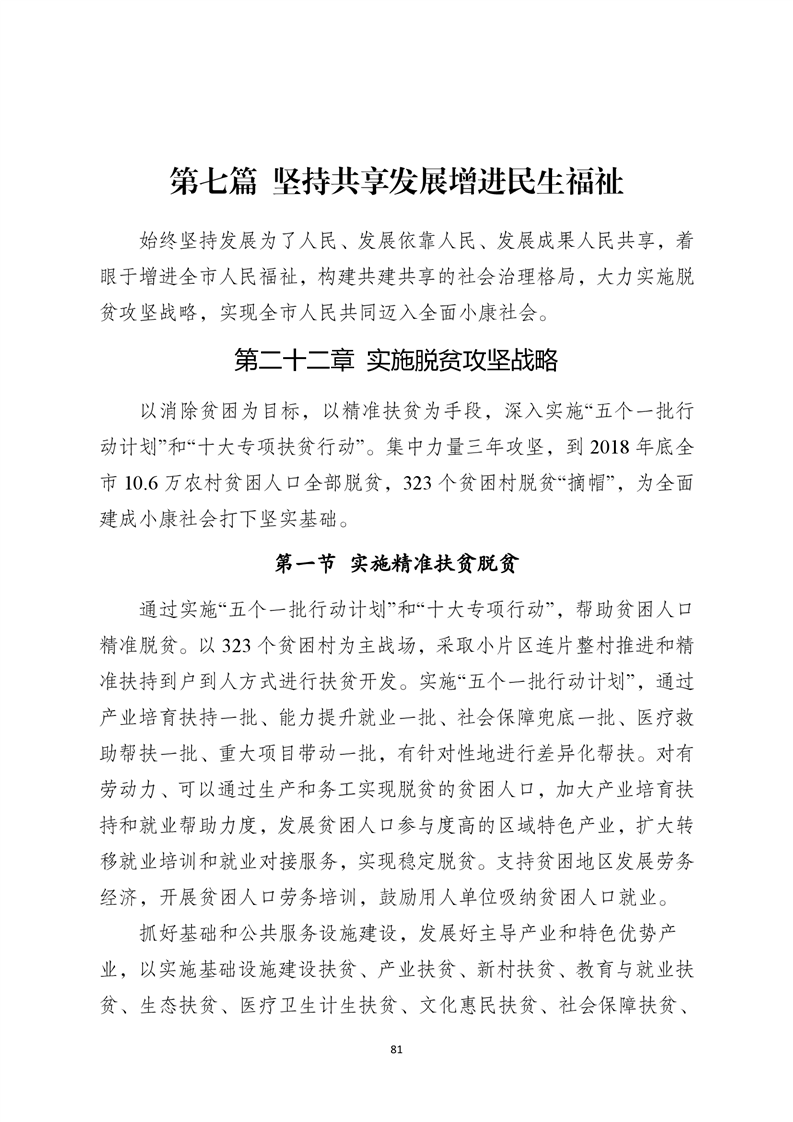 第七篇 坚持共享发展增进民生福祉

始终坚持发展为了人民、发展依靠人民、发展成果人民共享，着眼于增进全市人民福祉，构建共建共享的社会治理格局，大力实施脱贫攻坚战略，实现全市人民共同迈入全面小康社会。

第二十二章 实施脱贫攻坚战略

以消除贫困为目标，以精准扶贫为手段，深入实施“五个一批行动计划”和“十大专项扶贫行动”。集中力量三年攻坚，到2018年底全市10.6万农村贫困人口全部脱贫，323个贫困村脱贫“摘帽”，为全面建成小康社会打下坚实基础。

第一节 实施精准扶贫脱贫

通过实施“五个一批行动计划”和“十大专项行动”，帮助贫困人口精准脱贫。以323个贫困村为主战场，采取小片区连片整村推进和精准扶持到户到人方式进行扶贫开发。实施“五个一批行动计划”，通过产业培育扶持一批、能力提升就业一批、社会保障兜底一批、医疗救助帮扶一批、重大项目带动一批，有针对性地进行差异化帮扶。对有劳动力、可以通过生产和务工实现脱贫的贫困人口，加大产业培育扶持和就业帮助力度，发展贫困人口参与度高的区域特色产业，扩大转移就业培训和就业对接服务，实现稳定脱贫。支持贫困地区发展劳务经济，开展贫困人口劳务培训，鼓励用人单位吸纳贫困人口就业。

抓好基础和公共服务设施建设，发展好主导产业和特色优势产业，以实施基础设施建设扶贫、产业扶贫、新村扶贫、教育与就业扶贫、生态扶贫、医疗卫生计生扶贫、文化惠民扶贫、社会保障扶贫、

81